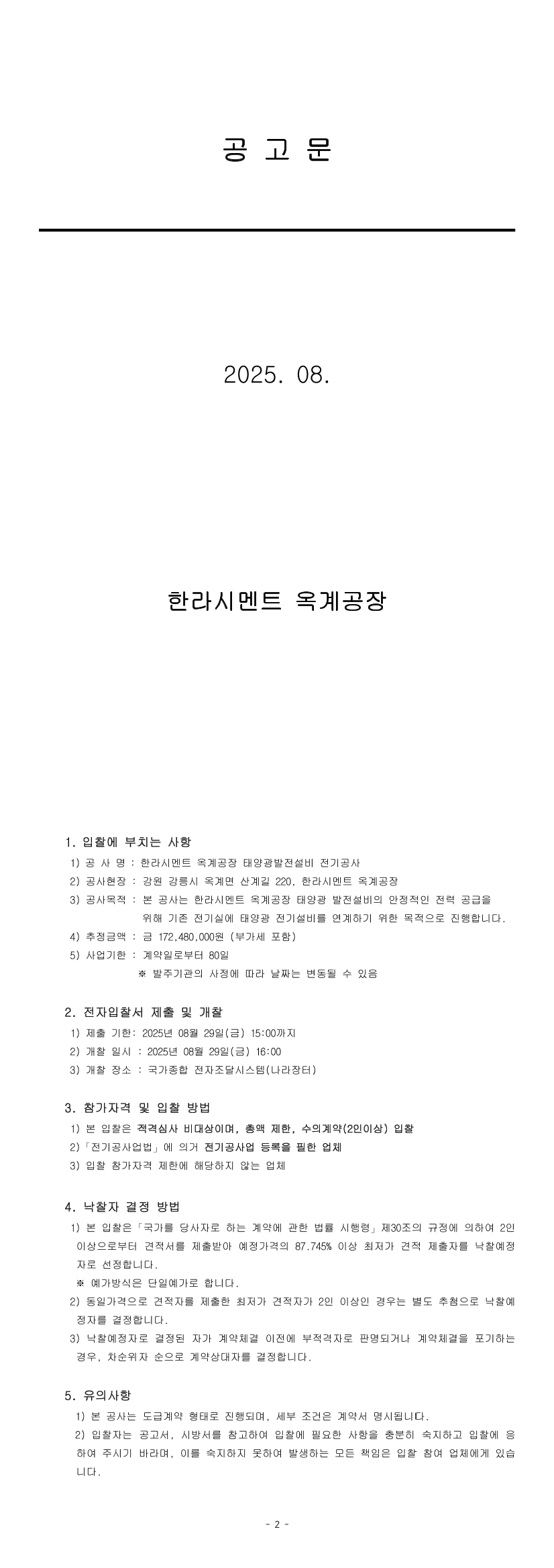 공 고 문

2025. 08.

한라시멘트 옥계공장

1. 입찰에 부치는 사항

1) 공 사 명 : 한라시멘트 옥계공장 태양광발전설비 전기공사

2) 공사현장 : 강원 강릉시 옥계면 산계길 220, 한라시멘트 옥계공장

3) 공사목적 : 본 공사는 한라시멘트 옥계공장 태양광 발전설비의 안정적인 전력 공급을 위해 기존 전기실에 태양광 전기설비를 연계하기 위한 목적으로 진행합니다.

4) 추정금액 : 금 172,480,000원 (부가세 포함)

5) 사업기한 : 계약일로부터 80일

※ 발주기관의 사정에 따라 날짜는 변동될 수 있음

2. 전자입찰서 제출 및 개찰

1) 제출 기한: 2025년 08월 29일(금) 15:00까지

2) 개찰 일시 : 2025년 08월 29일(금) 16:00

3) 개찰 장소 : 국가종합 전자조달시스템(나라장터)

3. 참가자격 및 입찰 방법

1) 본 입찰은 적격심사 비대상이며, 총액 제한, 수의계약(2인이상) 입찰

2)「전기공사업법」에 의거 전기공사업 등록을 필한 업체

3) 입찰 참가자격 제한에 해당하지 않는 업체

4. 낙찰자 결정 방법

1) 본 입찰은「국가를 당사자로 하는 계약에 관한 법률 시행령」제30조의 규정에 의하여 2인 이상으로부터 견적서를 제출받아 예정가격의 87.745% 이상 최저가 견적 제출자를 낙찰예정자로 선정합니다.

※ 예가방식은 단일예가로 합니다.

2) 동일가격으로 견적자를 제출한 최저가 견적자가 2인 이상인 경우는 별도 추첨으로 낙찰예정자를 결정합니다.

3) 낙찰예정자로 결정된 자가 계약체결 이전에 부적격자로 판명되거나 계약체결을 포기하는 경우, 차순위자 순으로 계약상대자를 결정합니다.

5. 유의사항

1) 본 공사는 도급계약 형태로 진행되며, 세부 조건은 계약서 명시됩니다.

2) 입찰자는 공고서, 시방서를 참고하여 입찰에 필요한 사항을 충분히 숙지하고 입찰에 응하여 주시기 바라며, 이를 숙지하지 못하여 발생하는 모든 책임은 입찰 참여 업체에게 있습니다.

- 2 -